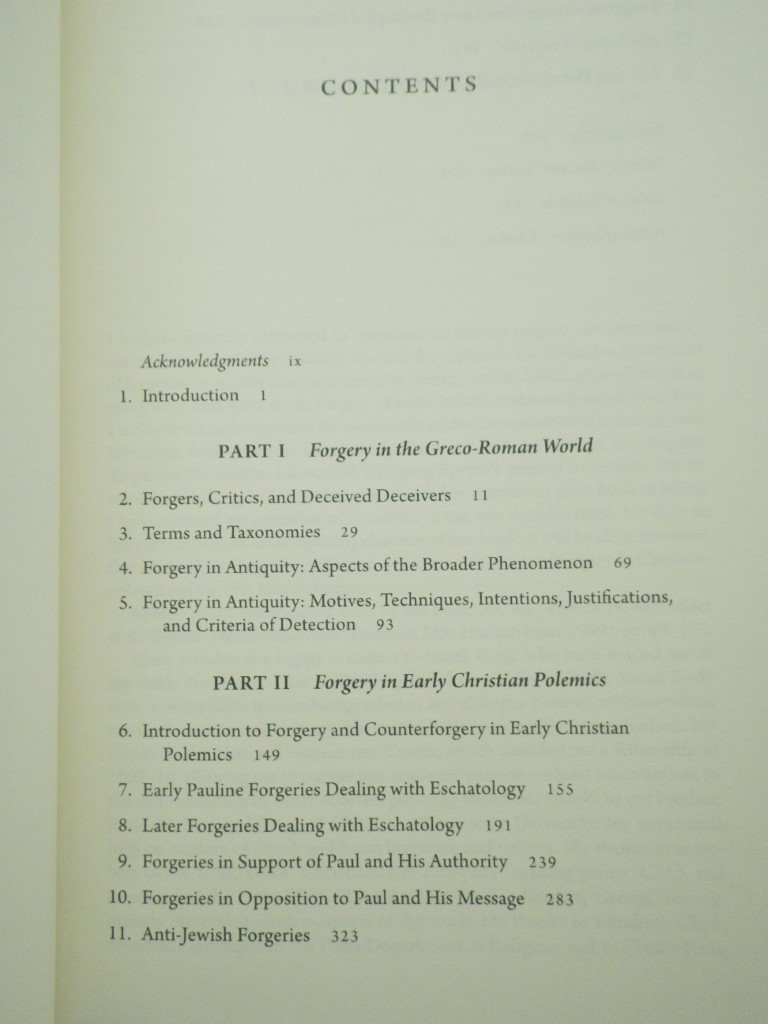 CONTENTS

Acknowledgments ix

1. Introduction 1

PART I Forgery in the Greco-Roman World

2. Forgers, Critics, and Deceived Deceivers 11

3. Terms and Taxonomies 29

4. Forgery in Antiquity: Aspects of the Broader Phenomenon 69

5. Forgery in Antiquity: Motives, Techniques, Intentions, Justifications, and Criteria of Detection 93

PART II Forgery in Early Christian Polemics

6. Introduction to Forgery and Counterforgery in Early Christian Polemics 149

7. Early Pauline Forgeries Dealing with Eschatology 155

8. Later Forgeries Dealing with Eschatology 191

9. Forgeries in Support of Paul and His Authority 239

10. Forgeries in Opposition to Paul and His Message 283

11. Anti-Jewish Forgeries 323